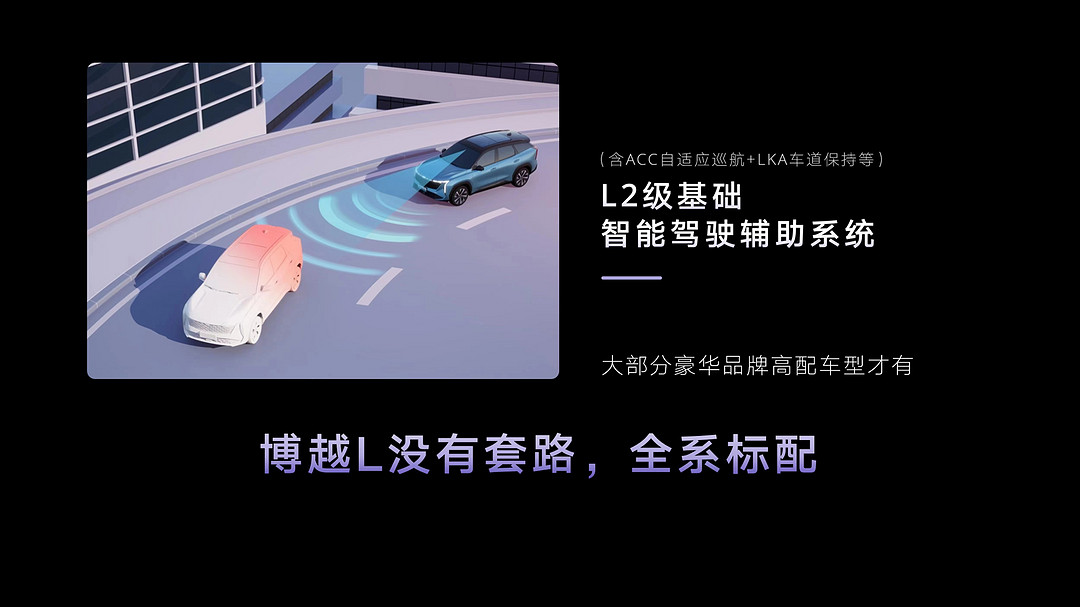 （含ACC自适应巡航+LKA车道保持等）
L2级基础
智能驾驶辅助系统

大部分豪华品牌高配车型才有

博越L没有套路，全系标配